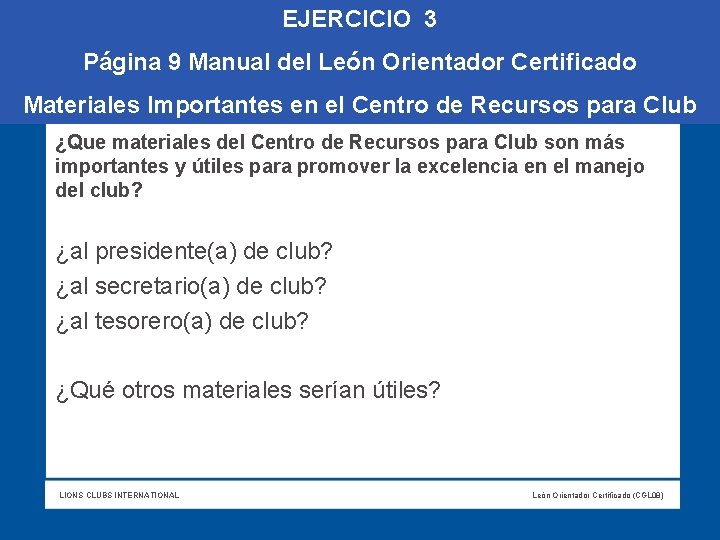 EJERCICIO 3

Página 9 Manual del León Orientador Certificado

Materiales Importantes en el Centro de Recursos para Club

¿Que materiales del Centro de Recursos para Club son más importantes y útiles para promover la excelencia en el manejo del club?

¿al presidente(a) de club?
¿al secretario(a) de club?
¿al tesorero(a) de club?

¿Qué otros materiales serían útiles?

LIONS CLUBS INTERNATIONAL

León Orientador Certificado (CGL08)